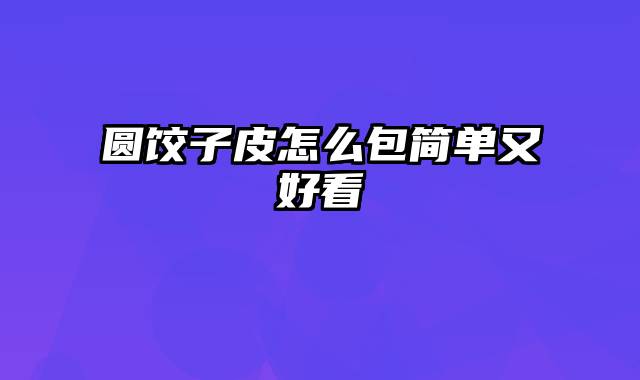 圆饺子皮怎么包简单又好看